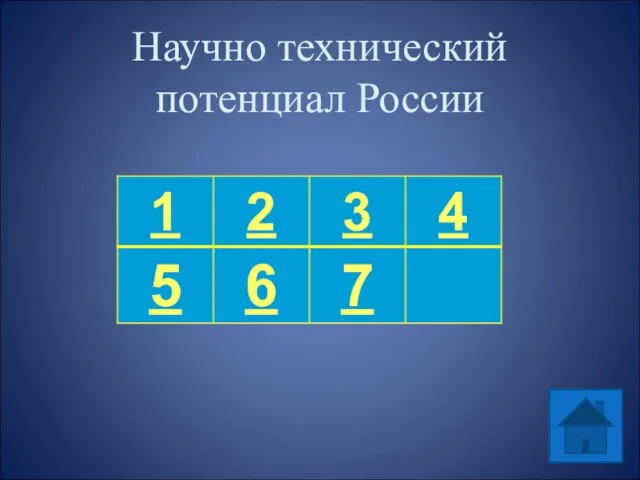 Научно технический потенциал России

| 1 | 2 | 3 | 4 |
|---|---|---|---|
| 5 | 6 | 7 |  |